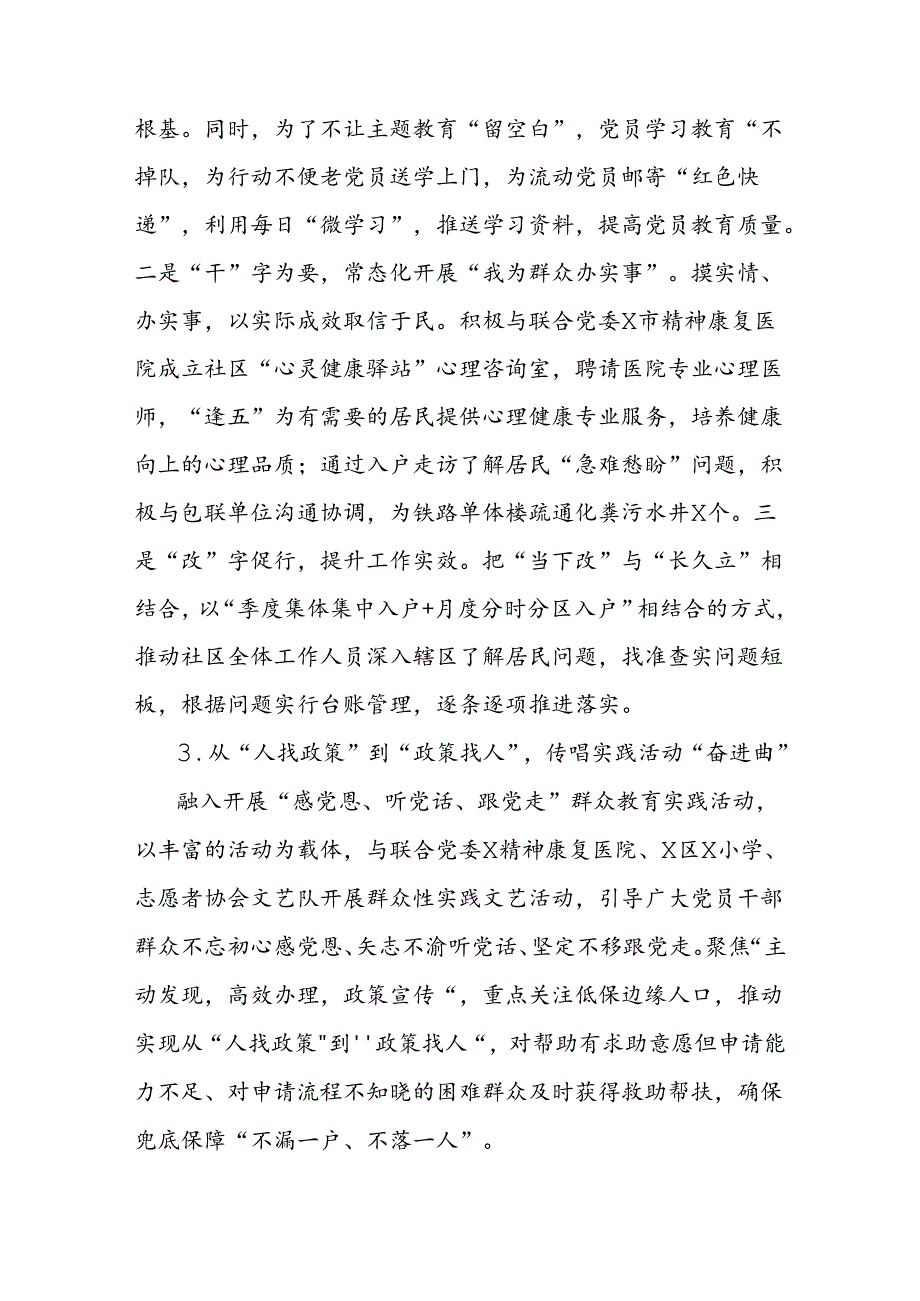 根基。同时，为了不让主题教育“留空白”，党员学习教育“不掉队，为行动不便老党员送学上门，为流动党员邮寄“红色快递”，利用每日“微学习”，推送学习资料，提高党员教育质量。二是“干”字为要，常态化开展“我为群众办实事”。摸实情、办实事，以实际成效取信于民。积极与联合党委X市精神康复医院成立社区“心灵健康驿站”心理咨询室，聘请医院专业心理医师，“逢五”为有需要的居民提供心理健康专业服务，培养健康向上的心理品质；通过入户走访了解居民“急难愁盼”问题，积极与包联单位沟通协调，为铁路单体楼疏通化粪污水井X个。三是“改”字促行，提升工作实效。把“当下改”与“长久立”相结合，以“季度集体集中入户+月度分时分区入户”相结合的方式，推动社区全体工作人员深入辖区了解居民问题，找准查实问题短板，根据问题实行台账管理，逐条逐项推进落实。

3.从“人找政策”到“政策找人”，传唱实践活动“奋进曲”

融入开展“感党恩、听党话、跟党走”群众教育实践活动，以丰富的活动为载体，与联合党委X精神康复医院、X区X小学、志愿者协会文艺队开展群众性实践文艺活动，引导广大党员干部群众不忘初心感党恩、矢志不渝听党话、坚定不移跟党走。聚焦“主动发现，高效办理，政策宣传“，重点关注低保边缘人口，推动实现从“人找政策"到''政策找人“，对帮助有求助意愿但申请能力不足、对申请流程不知晓的困难群众及时获得救助帮扶，确保兜底保障“不漏一户、不落一人”。